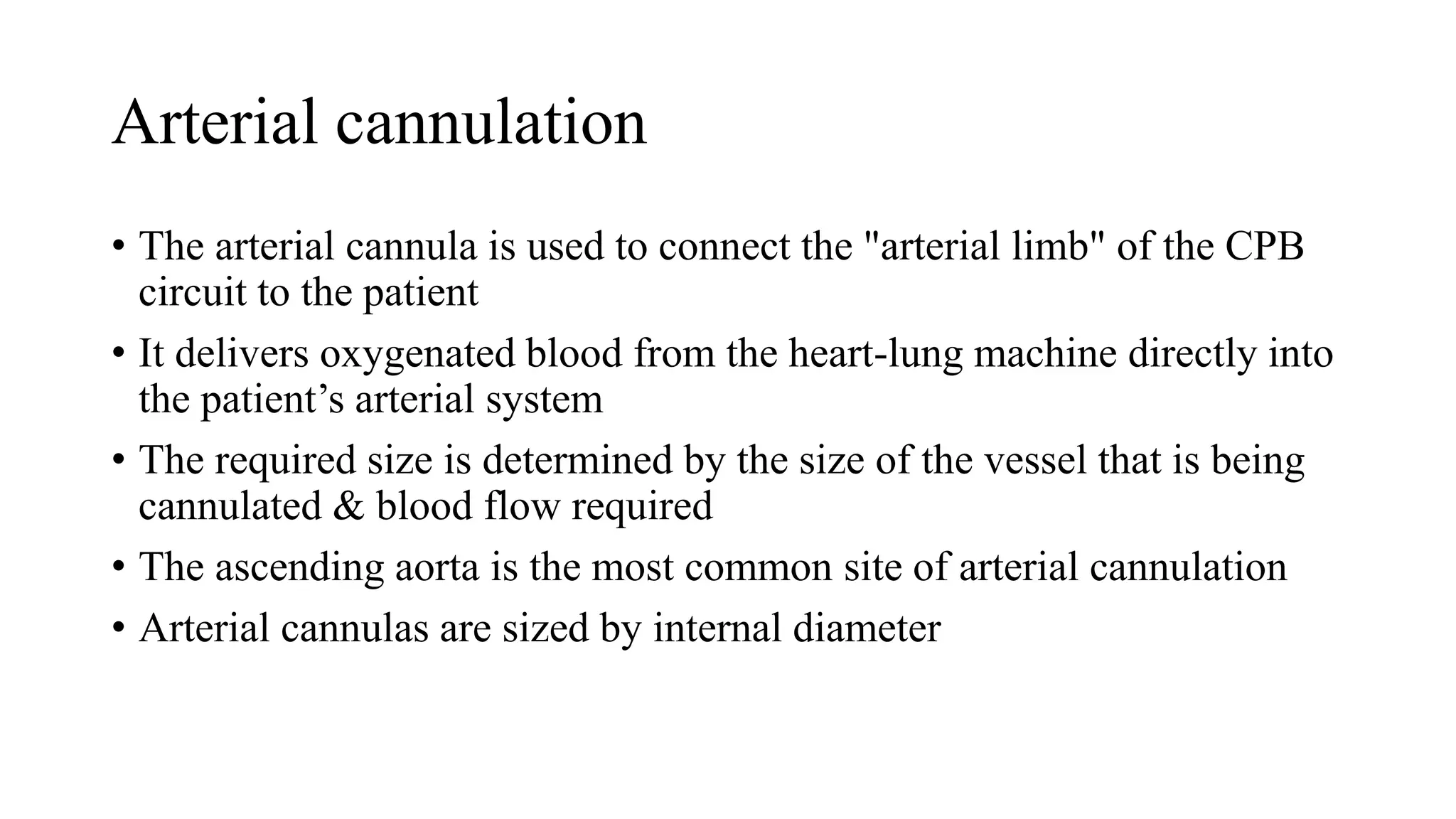 Arterial cannulation

• The arterial cannula is used to connect the "arterial limb" of the CPB circuit to the patient
• It delivers oxygenated blood from the heart-lung machine directly into the patient’s arterial system
• The required size is determined by the size of the vessel that is being cannulated & blood flow required
• The ascending aorta is the most common site of arterial cannulation
• Arterial cannulas are sized by internal diameter